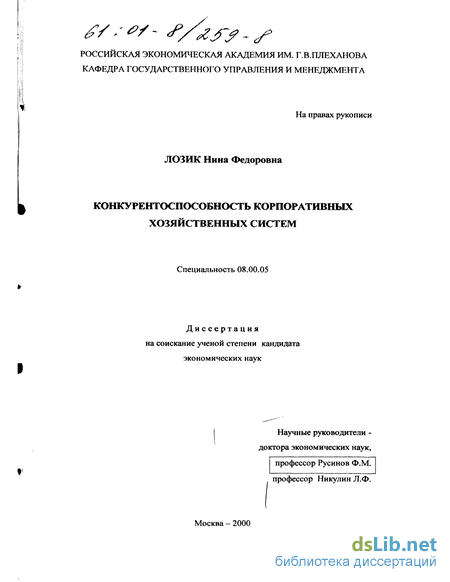 61:01-8/259-8

РОССИЙСКАЯ ЭКОНОМИЧЕСКАЯ АКАДЕМИЯ ИМ. Г.В.ПЛЕХАНОВА
КАФЕДРА ГОСУДАРСТВЕННОГО УПРАВЛЕНИЯ И МЕНЕДЖМЕНТА

На правах рукописи

ЛОЗИК Нина Федоровна

КОНКУРЕНТОСПОСОБНОСТЬ КОРПОРАТИВНЫХ ХОЗЯЙСТВЕННЫХ СИСТЕМ

Специальность 08.00.05

Диссертация
на соискание ученой степени кандидата
экономических наук

Научные руководители -
доктора экономических наук,
профессор Русинов Ф.М.
профессор Никулин Л.Ф.

Москва – 2000

dsLib.net
библиотека диссертаций